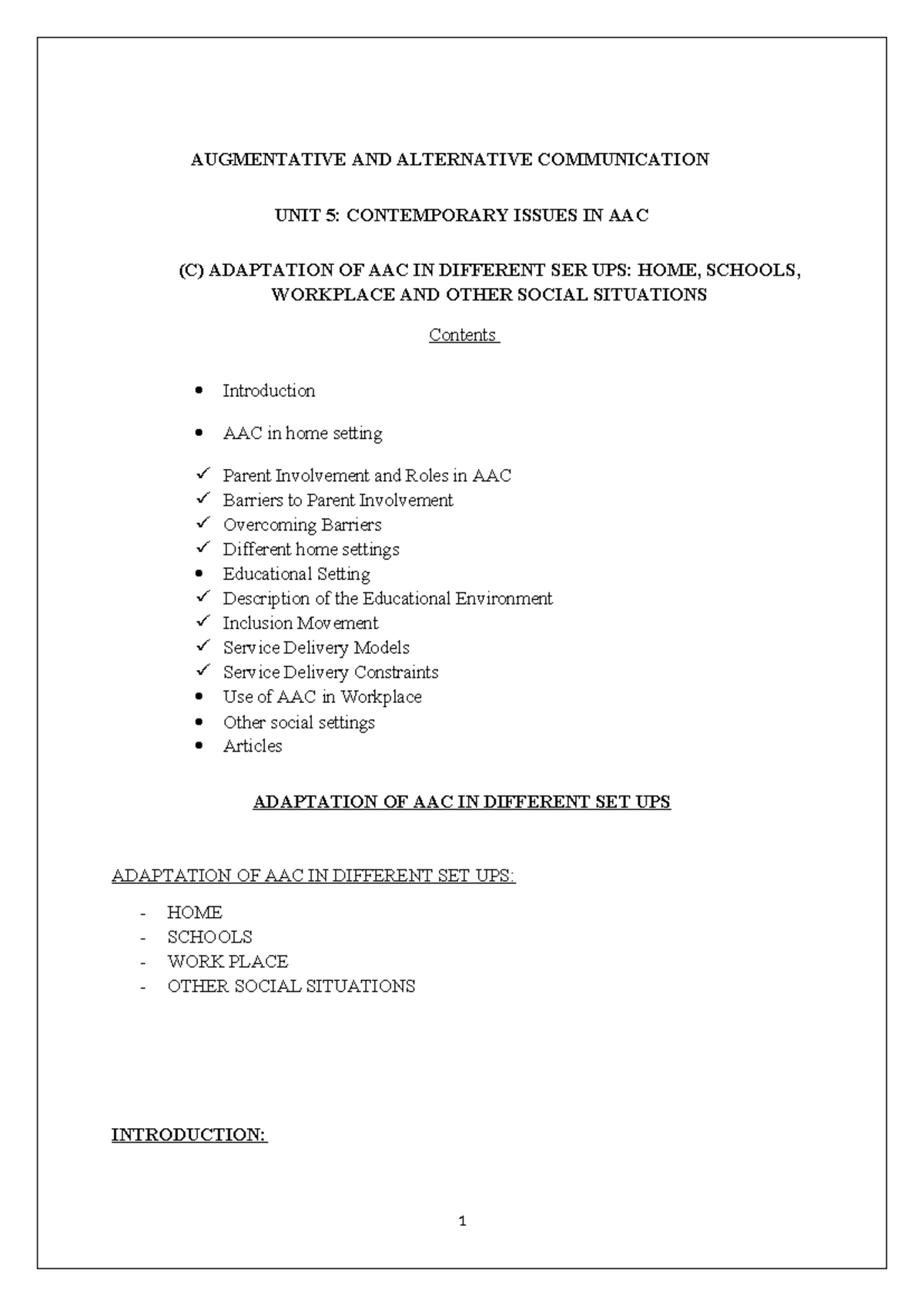 AUGMENTATIVE AND ALTERNATIVE COMMUNICATION

UNIT 5: CONTEMPORARY ISSUES IN AAC

(C) ADAPTATION OF AAC IN DIFFERENT SER UPS: HOME, SCHOOLS, WORKPLACE AND OTHER SOCIAL SITUATIONS

Contents

• Introduction

• AAC in home setting

✓ Parent Involvement and Roles in AAC
✓ Barriers to Parent Involvement
✓ Overcoming Barriers
✓ Different home settings
• Educational Setting
✓ Description of the Educational Environment
✓ Inclusion Movement
✓ Service Delivery Models
✓ Service Delivery Constraints
• Use of AAC in Workplace
• Other social settings
• Articles

ADAPTATION OF AAC IN DIFFERENT SET UPS

ADAPTATION OF AAC IN DIFFERENT SET UPS:

- HOME
- SCHOOLS
- WORK PLACE
- OTHER SOCIAL SITUATIONS

INTRODUCTION:

1